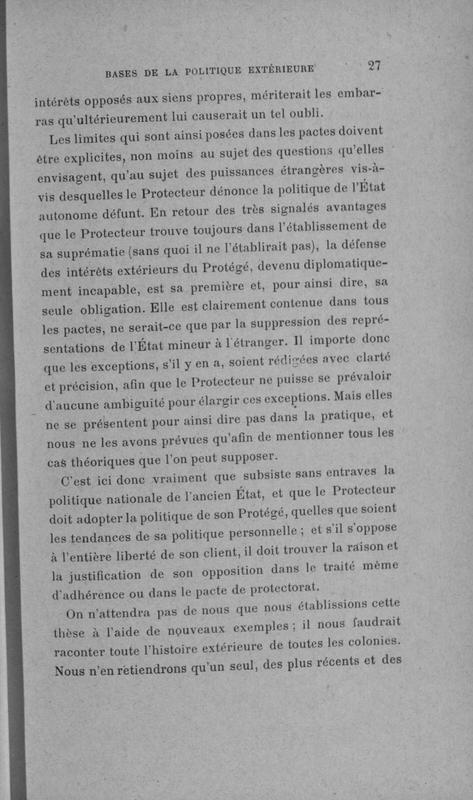 BASES DE LA POLITIQUE EXTÉRIEURE 27

intérêts opposés aux siens propres, mériterait les embarras qu'ultérieurement lui causerait un tel oubli.

Les limites qui sont ainsi posées dans les pactes doivent être explicites, non moins au sujet des questions qu'elles envisagent, qu'au sujet des puissances étrangères vis-à-vis desquelles le Protecteur dénonce la politique de l'État autonome défunt. En retour des très signalés avantages que le Protecteur trouve toujours dans l'établissement de sa suprématie (sans quoi il ne l'établirait pas), la défense des intérêts extérieurs du Protégé, devenu diplomatiquement incapable, est sa première et, pour ainsi dire, sa seule obligation. Elle est clairement contenue dans tous les pactes, ne serait-ce que par la suppression des représentations de l'État mineur à l'étranger. Il importe donc que les exceptions, s'il y en a, soient rédigées avec clarté et précision, afin que le Protecteur ne puisse se prévaloir d'aucune ambiguïté pour élargir ces exceptions. Mais elles ne se présentent pour ainsi dire pas dans la pratique, et nous ne les avons prévues qu'afin de mentionner tous les cas théoriques que l'on peut supposer.

C'est ici donc vraiment que subsiste sans entraves la politique nationale de l'ancien État, et que le Protecteur doit adopter la politique de son Protégé, quelles que soient les tendances de sa politique personnelle ; et s'il s'oppose à l'entière liberté de son client, il doit trouver la raison et la justification de son opposition dans le traité même d'adhérence ou dans le pacte de protectorat.

On n'attendra pas de nous que nous établissions cette thèse à l'aide de nouveaux exemples ; il nous faudrait raconter toute l'histoire extérieure de toutes les colonies. Nous n'en retiendrons qu'un seul, des plus récents et des